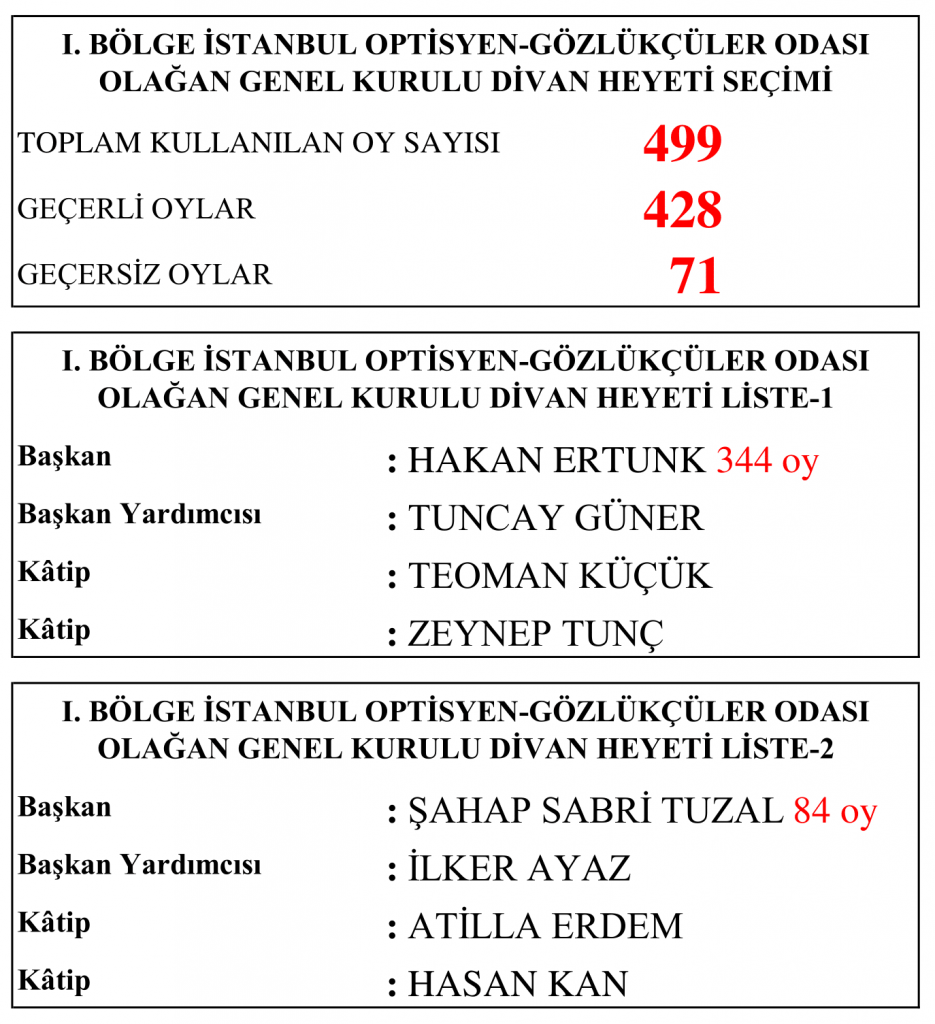 I. BÖLGE İSTANBUL OPTİSYEN-GÖZLÜKÇÜLER ODASI OLAĞAN GENEL KURULU DİVAN HEYETİ SEÇİMİ

TOPLAM KULLANILAN OY SAYISI 499

GEÇERLİ OYLAR 428

GEÇERSİZ OYLAR 71

I. BÖLGE İSTANBUL OPTİSYEN-GÖZLÜKÇÜLER ODASI OLAĞAN GENEL KURULU DİVAN HEYETİ LİSTE-1

Başkan : HAKAN ERTUNK 344 oy

Başkan Yardımcısı : TUNCAY GÜNER

Kâtip : TEOMAN KÜÇÜK

Kâtip : ZEYNEP TUNÇ

I. BÖLGE İSTANBUL OPTİSYEN-GÖZLÜKÇÜLER ODASI OLAĞAN GENEL KURULU DİVAN HEYETİ LİSTE-2

Başkan : ŞAHAP SABRİ TUZAL 84 oy

Başkan Yardımcısı : İLKER AYAZ

Kâtip : ATİLLA ERDEM

Kâtip : HASAN KAN